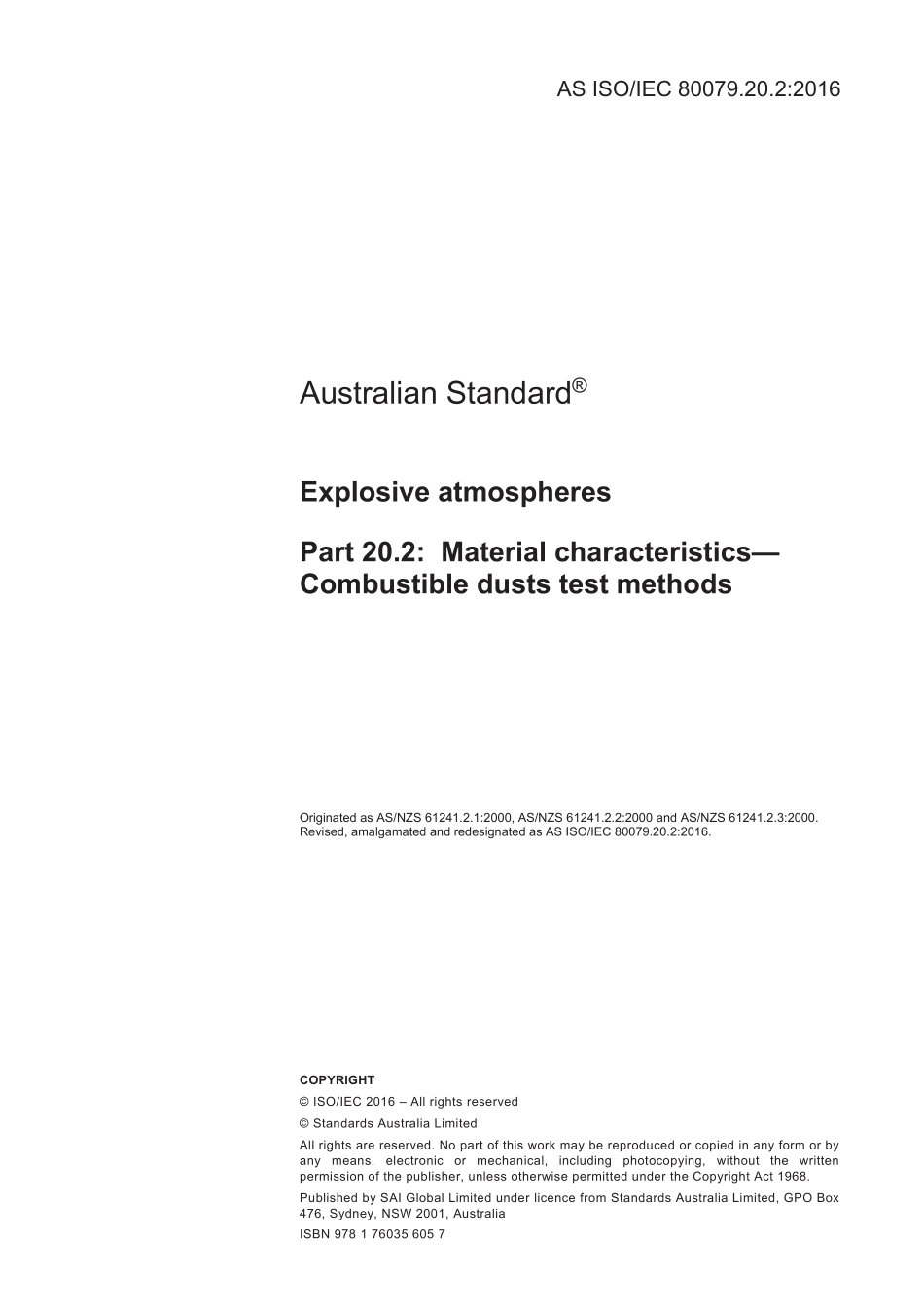 AS ISO/IEC 80079.20.2:2016

Australian Standard®

Explosive atmospheres

Part 20.2: Material characteristics—Combustible dusts test methods

Originated as AS/NZS 61241.2.1:2000, AS/NZS 61241.2.2:2000 and AS/NZS 61241.2.3:2000.
Revised, amalgamated and redesignated as AS ISO/IEC 80079.20.2:2016.

COPYRIGHT

© ISO/IEC 2016 – All rights reserved

© Standards Australia Limited

All rights are reserved. No part of this work may be reproduced or copied in any form or by any means, electronic or mechanical, including photocopying, without the written permission of the publisher, unless otherwise permitted under the Copyright Act 1968.

Published by SAI Global Limited under licence from Standards Australia Limited, GPO Box 476, Sydney, NSW 2001, Australia

ISBN 978 1 76035 605 7